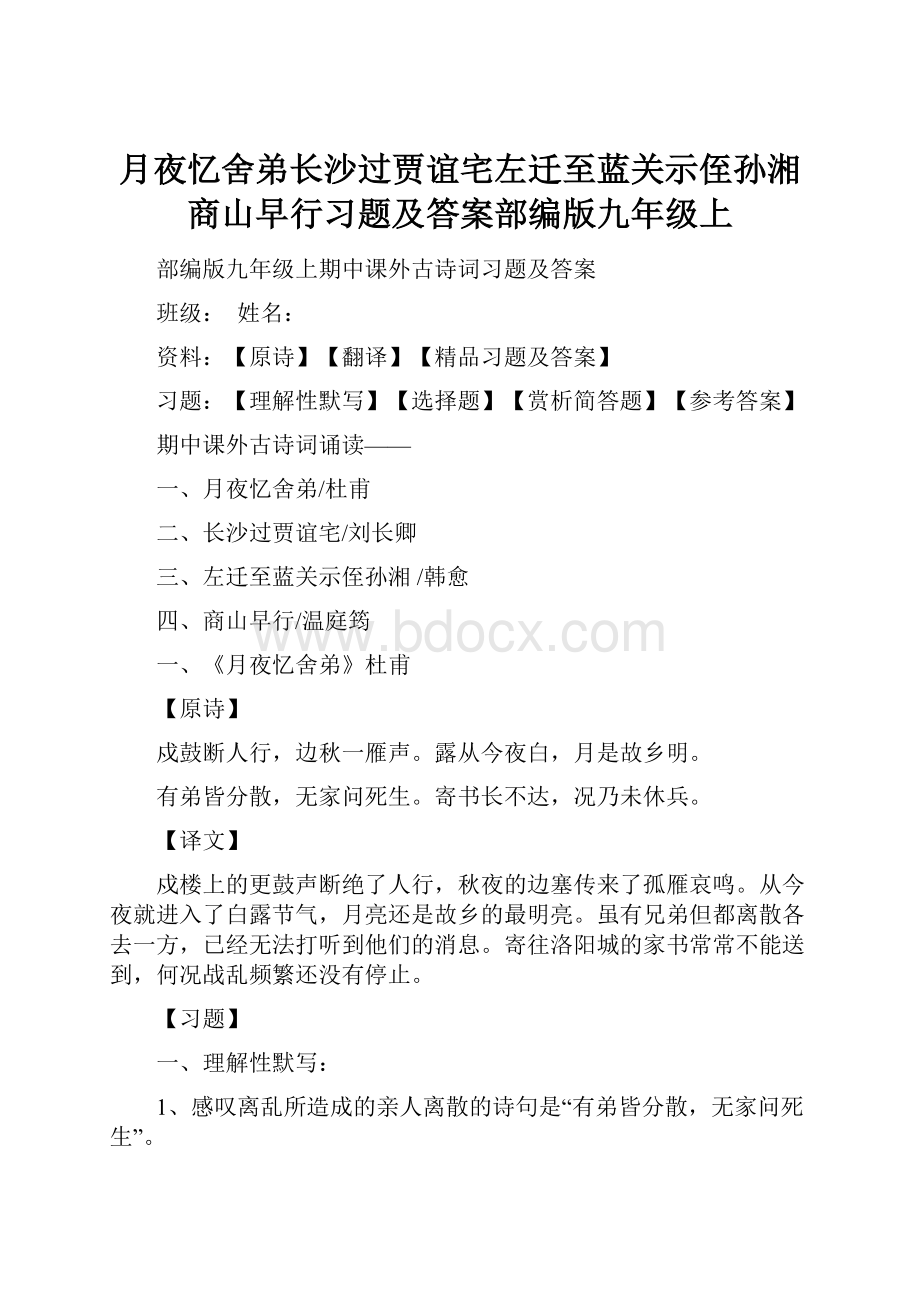 月夜忆舍弟长沙过贾谊宅左迁至蓝关示侄孙湘商山早行习题及答案部编版九年级上

部编版九年级上期中课外古诗词习题及答案

班级： 姓名：

资料：【原诗】【翻译】【精品习题及答案】

习题：【理解性默写】【选择题】【赏析简答题】【参考答案】

期中课外古诗词诵读——

一、月夜忆舍弟/杜甫

二、长沙过贾谊宅/刘长卿

三、左迁至蓝关示侄孙湘 /韩愈

四、商山早行/温庭筠

www.bdocx.com

一、《月夜忆舍弟》杜甫

【原诗】

戍鼓断人行，边秋一雁声。露从今夜白，月是故乡明。

有弟皆分散，无家问死生。寄书长不达，况乃未休兵。

【译文】

戍楼上的更鼓声断绝了人行，秋夜的边塞传来了孤雁哀鸣。从今夜就进入了白露节气，月亮还是故乡的最明亮。虽有兄弟但都离散各去一方，已经无法打听到他们的消息。寄往洛阳城的家书常常不能送到，何况战乱频繁还没有停止。

【习题】

一、理解性默写：

1、感叹离乱所造成的亲人离散的诗句是“有弟皆分散，无家问死生”。